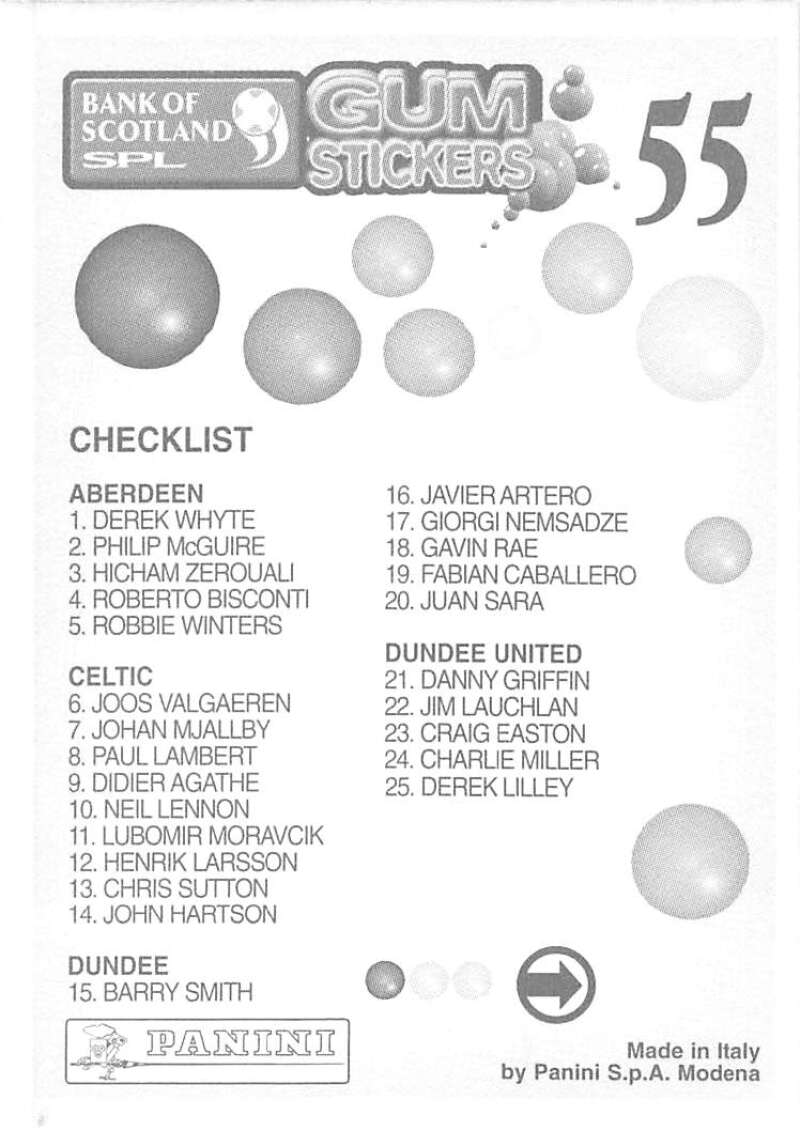 BANK OF SCOTLAND SPL
GUM STICKERS
55

CHECKLIST

ABERDEEN
1. DEREK WHYTE
2. PHILIP McGUIRE
3. HICHAM ZEROUALI
4. ROBERTO BISCONTI
5. ROBBIE WINTERS

CELTIC
6. JOOS VALGAEREN
7. JOHAN MJALLBY
8. PAUL LAMBERT
9. DIDIER AGATHE
10. NEIL LENNON
11. LUBOMIR MORAVCIK
12. HENRIK LARSSON
13. CHRIS SUTTON
14. JOHN HARTSON

DUNDEE
15. BARRY SMITH
16. JAVIER ARTERO
17. GIORGI NEMSADZE
18. GAVIN RAE
19. FABIAN CABALLERO
20. JUAN SARA

DUNDEE UNITED
21. DANNY GRIFFIN
22. JIM LAUCHLAN
23. CRAIG EASTON
24. CHARLIE MILLER
25. DEREK LILLEY

PANINI

Made in Italy
by Panini S.p.A. Modena